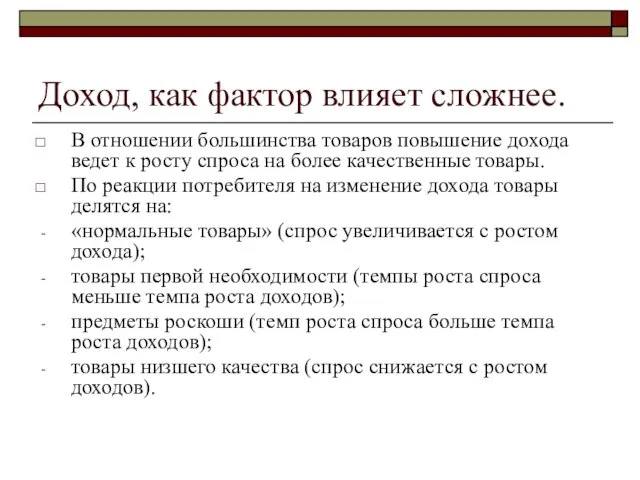 Доход, как фактор влияет сложнее.

□ В отношении большинства товаров повышение дохода ведет к росту спроса на более качественные товары.

□ По реакции потребителя на изменение дохода товары делятся на:

- «нормальные товары» (спрос увеличивается с ростом дохода);

- товары первой необходимости (темпы роста спроса меньше темпа роста доходов);

- предметы роскоши (темп роста спроса больше темпа роста доходов);

- товары низшего качества (спрос снижается с ростом доходов).